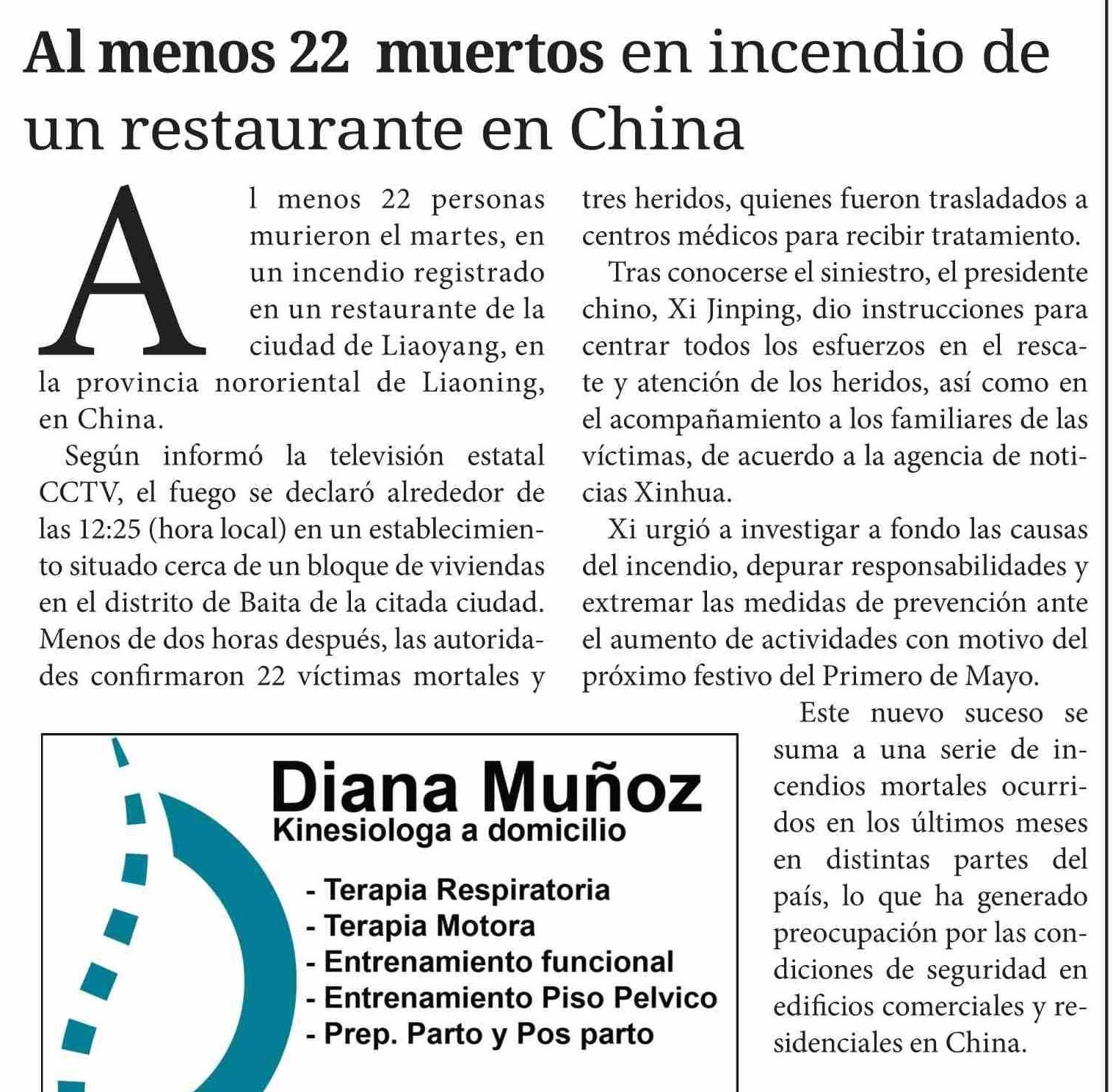 Al menos 22 muertos en incendio de un restaurante en China

Al menos 22 personas murieron el martes, en un incendio registrado en un restaurante de la ciudad de Liaoyang, en la provincia nororiental de Liaoning, en China.

Según informó la televisión estatal CCTV, el fuego se declaró alrededor de las 12:25 (hora local) en un establecimiento situado cerca de un bloque de viviendas en el distrito de Baita de la citada ciudad. Menos de dos horas después, las autoridades confirmaron 22 víctimas mortales y tres heridos, quienes fueron trasladados a centros médicos para recibir tratamiento.

Tras conocerse el siniestro, el presidente chino, Xi Jinping, dio instrucciones para centrar todos los esfuerzos en el rescate y atención de los heridos, así como en el acompañamiento a los familiares de las víctimas, de acuerdo a la agencia de noticias Xinhua.

Xi urgió a investigar a fondo las causas del incendio, depurar responsabilidades y extremar las medidas de prevención ante el aumento de actividades con motivo del próximo festivo del Primero de Mayo.

Este nuevo suceso se suma a una serie de incendios mortales ocurridos en los últimos meses en distintas partes del país, lo que ha generado preocupación por las condiciones de seguridad en edificios comerciales y residenciales en China.

Diana Muñoz
Kinesiologa a domicilio
- Terapia Respiratoria
- Terapia Motora
- Entrenamiento funcional
- Entrenamiento Piso Pelvico
- Prep. Parto y Pos parto